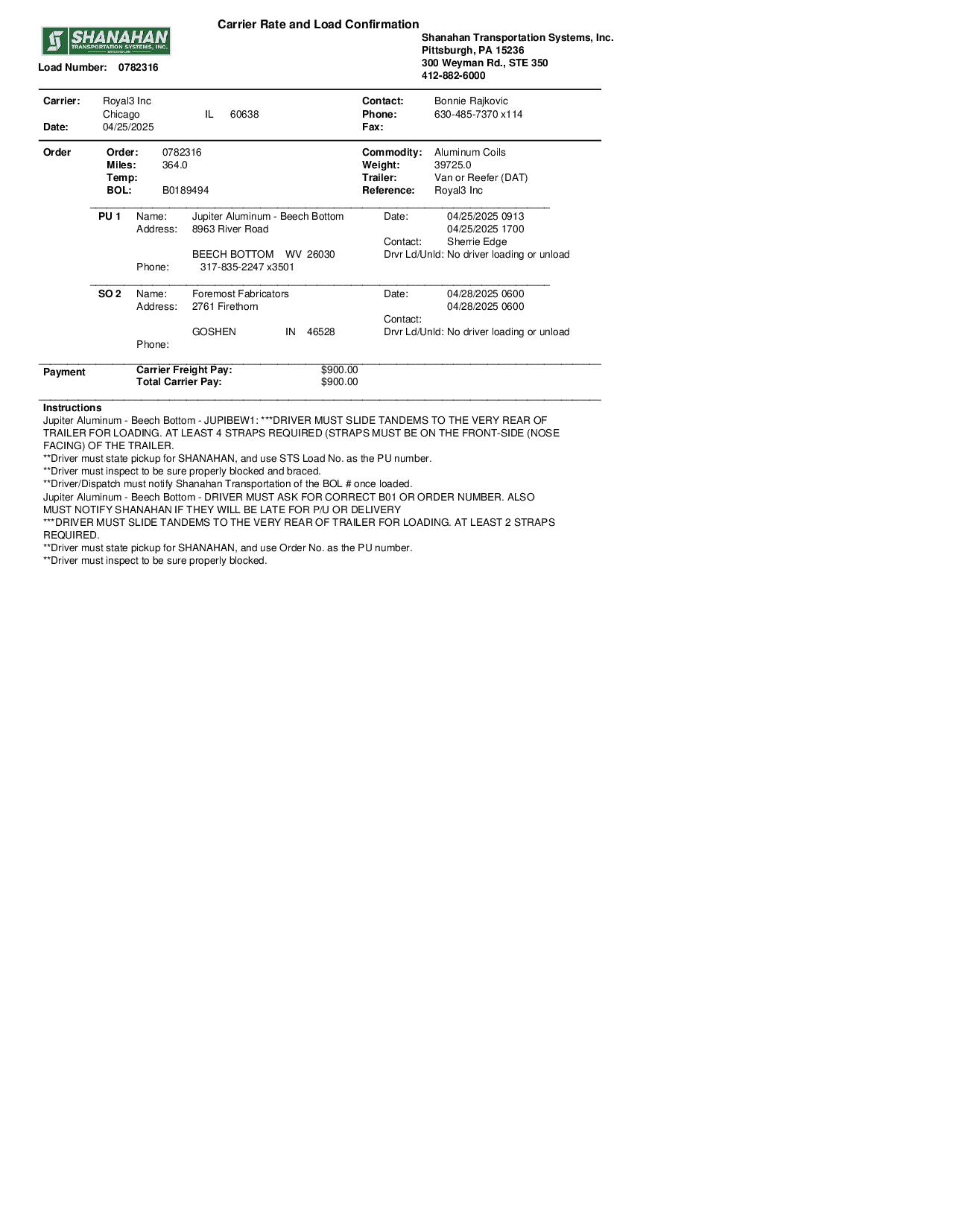 Carrier Rate and Load Confirmation

SHANAHAN
TRANSPORTATION SYSTEMS, INC.

Load Number: 0782316

Shanahan Transportation Systems, Inc.
Pittsburgh, PA 15236
300 Weyman Rd., STE 350
412-882-6000

Carrier: Royal3 Inc
Chicago IL 60638
Date: 04/25/2025

Contact: Bonnie Rajkovic
Phone: 630-485-7370 x114
Fax:

Order
Order: 0782316
Miles: 364.0
Temp:
BOL: B0189494

Commodity: Aluminum Coils
Weight: 39725.0
Trailer: Van or Reefer (DAT)
Reference: Royal3 Inc

PU 1 Name: Jupiter Aluminum - Beech Bottom
Address: 8963 River Road

BEECH BOTTOM WV 26030
Phone: 317-835-2247 x3501

Date: 04/25/2025 0913
04/25/2025 1700
Contact: Sherrie Edge
Drvr Ld/Unld: No driver loading or unload

SO 2 Name: Foremost Fabricators
Address: 2761 Firethorn

GOSHEN IN 46528
Phone:

Date: 04/28/2025 0600
04/28/2025 0600
Contact:
Drvr Ld/Unld: No driver loading or unload

Payment
Carrier Freight Pay: $900.00
Total Carrier Pay: $900.00

Instructions
Jupiter Aluminum - Beech Bottom - JUPIBEW1: ***DRIVER MUST SLIDE TANDEMS TO THE VERY REAR OF TRAILER FOR LOADING. AT LEAST 4 STRAPS REQUIRED (STRAPS MUST BE ON THE FRONT-SIDE (NOSE FACING) OF THE TRAILER.
**Driver must state pickup for SHANAHAN, and use STS Load No. as the PU number.
**Driver must inspect to be sure properly blocked and braced.
**Driver/Dispatch must notify Shanahan Transportation of the BOL # once loaded.
Jupiter Aluminum - Beech Bottom - DRIVER MUST ASK FOR CORRECT B01 OR ORDER NUMBER. ALSO MUST NOTIFY SHANAHAN IF THEY WILL BE LATE FOR P/U OR DELIVERY
***DRIVER MUST SLIDE TANDEMS TO THE VERY REAR OF TRAILER FOR LOADING. AT LEAST 2 STRAPS REQUIRED.
**Driver must state pickup for SHANAHAN, and use Order No. as the PU number.
**Driver must inspect to be sure properly blocked.